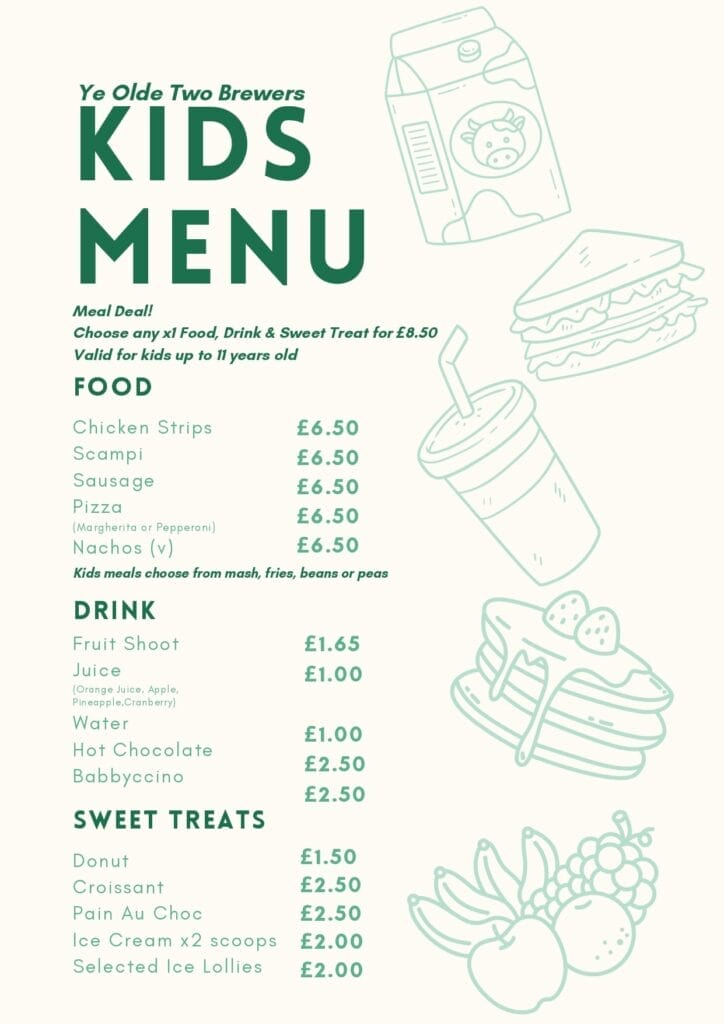 Ye Olde Two Brewers

KIDS MENU

Meal Deal!
Choose any x1 Food, Drink & Sweet Treat for £8.50
Valid for kids up to 11 years old

FOOD

Chicken Strips £6.50
Scampi £6.50
Sausage £6.50
Pizza (Margherita or Pepperoni) £6.50
Nachos (v) £6.50

Kids meals choose from mash, fries, beans or peas

DRINK

Fruit Shoot £1.65
Juice (Orange Juice, Apple, Pineapple,Cranberry) £1.00
Water £1.00
Hot Chocolate £2.50
Babbyccino £2.50

SWEET TREATS

Donut £1.50
Croissant £2.50
Pain Au Choc £2.50
Ice Cream x2 scoops £2.00
Selected Ice Lollies £2.00